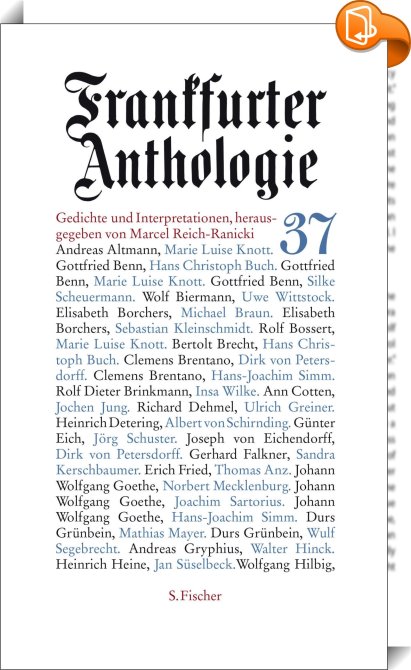 Frankfurter Anthologie

Gedichte und Interpretationen, herausgegeben von Marcel Reich-Ranicki

37

Andreas Altmann, Marie Luise Knott. Gottfried Benn, Hans Christoph Buch. Gottfried Benn, Marie Luise Knott. Gottfried Benn, Silke Scheuermann. Wolf Biermann, Uwe Wittstock. Elisabeth Borchers, Michael Braun. Elisabeth Borchers, Sebastian Kleinschmidt. Rolf Bossert, Marie Luise Knott. Bertolt Brecht, Hans Christoph Buch. Clemens Brentano, Dirk von Petersdorff. Clemens Brentano, Hans-Joachim Simm. Rolf Dieter Brinkmann, Insa Wilke. Ann Cotten, Jochen Jung. Richard Dehmel, Ulrich Greiner. Heinrich Detering, Albert von Schirnding. Günter Eich, Jörg Schuster. Joseph von Eichendorff, Dirk von Petersdorff. Gerhard Falkner, Sandra Kerschbaumer. Erich Fried, Thomas Anz. Johann Wolfgang Goethe, Norbert Mecklenburg. Johann Wolfgang Goethe, Joachim Sartorius. Johann Wolfgang Goethe, Hans-Joachim Simm. Durs Grünbein, Mathias Mayer. Durs Grünbein, Wulf Segebrecht. Andreas Gryphius, Walter Hinck. Heinrich Heine, Jan Süselbeck. Wolfgang Hilbig,

S. Fischer